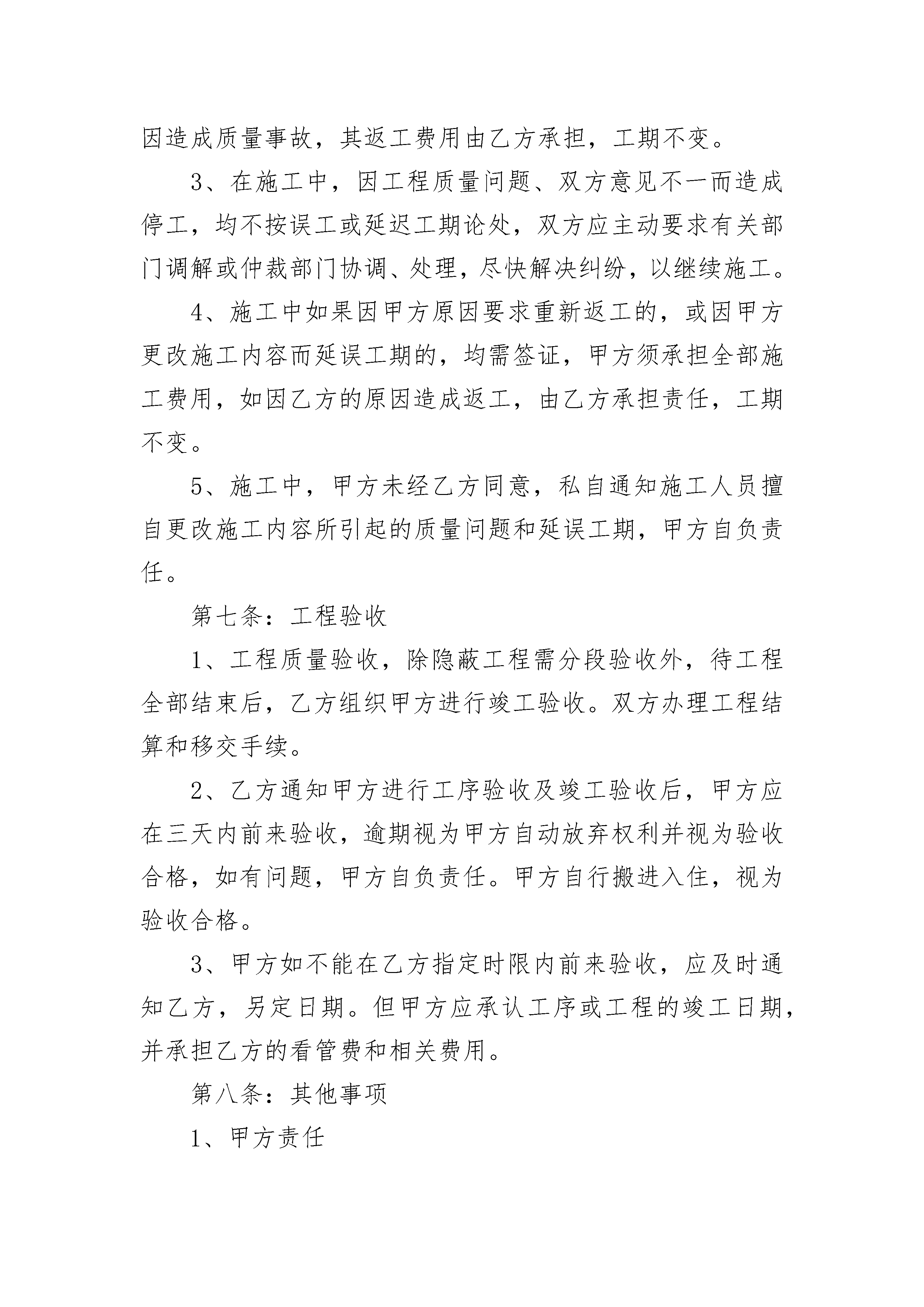 因造成质量事故，其返工费用由乙方承担，工期不变。

3、在施工中，因工程质量问题、双方意见不一而造成停工，均不按误工或延迟工期论处，双方应主动要求有关部门调解或仲裁部门协调、处理，尽快解决纠纷，以继续施工。

4、施工中如果因甲方原因要求重新返工的，或因甲方更改施工内容而延误工期的，均需签证，甲方须承担全部施工费用，如因乙方的原因造成返工，由乙方承担责任，工期不变。

5、施工中，甲方未经乙方同意，私自通知施工人员擅自更改施工内容所引起的质量问题和延误工期，甲方自负责任。

第七条：工程验收

1、工程质量验收，除隐蔽工程需分段验收外，待工程全部结束后，乙方组织甲方进行竣工验收。双方办理工程结算和移交手续。

2、乙方通知甲方进行工序验收及竣工验收后，甲方应在三天内前来验收，逾期视为甲方自动放弃权利并视为验收合格，如有问题，甲方自负责任。甲方自行搬进入住，视为验收合格。

3、甲方如不能在乙方指定时限内前来验收，应及时通知乙方，另定日期。但甲方应承认工序或工程的竣工日期，并承担乙方的看管费和相关费用。

第八条：其他事项

1、甲方责任